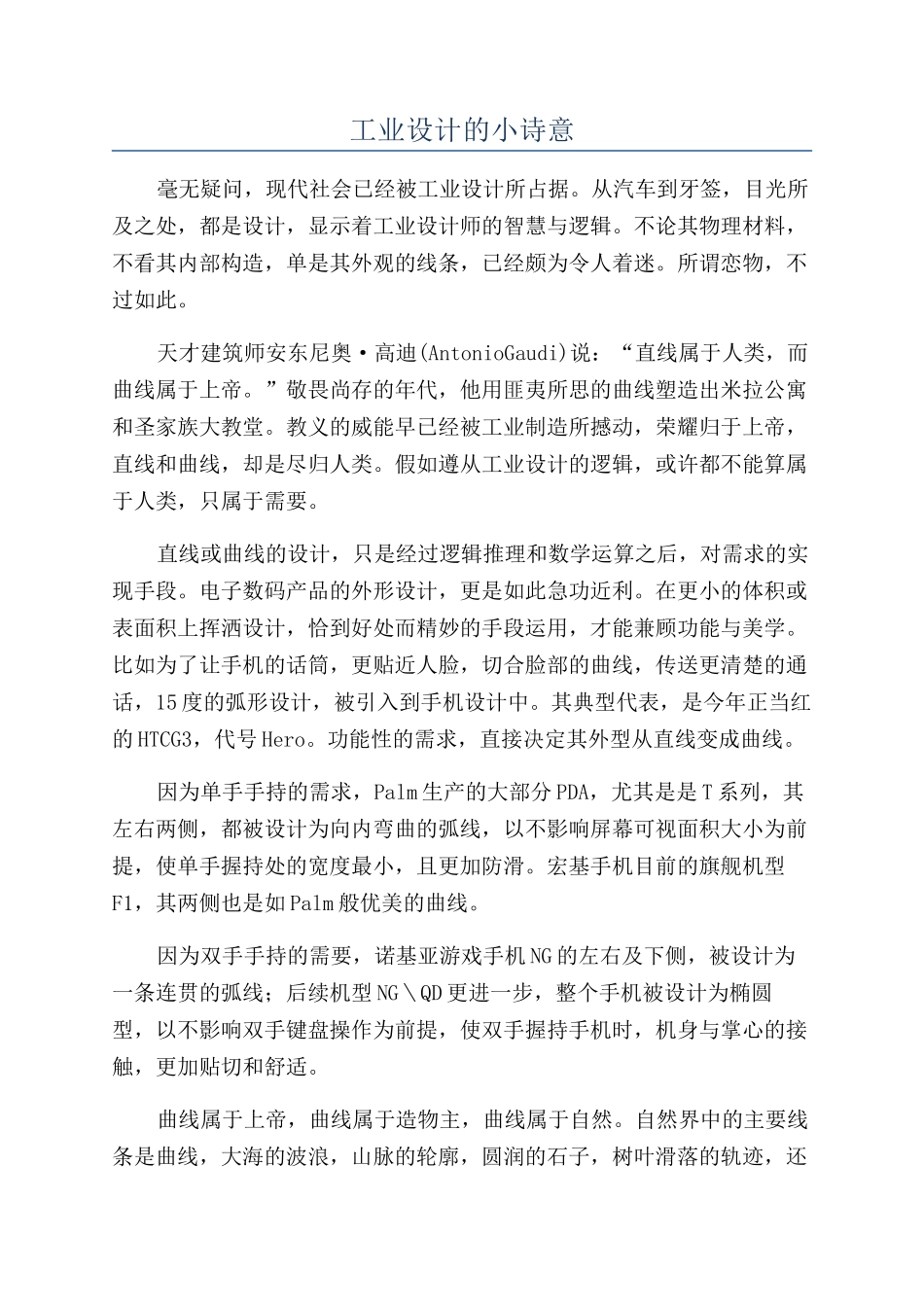 工业设计的小诗意

毫无疑问，现代社会已经被工业设计所占据。从汽车到牙签，目光所及之处，都是设计，显示着工业设计师的智慧与逻辑。不论其物理材料，不看其内部构造，单是其外观的线条，已经颇为令人着迷。所谓恋物，不过如此。

天才建筑师安东尼奥·高迪(AntonioGaudi)说：“直线属于人类，而曲线属于上帝。”敬畏尚存的年代，他用匪夷所思的曲线塑造出米拉公寓和圣家族大教堂。教义的威能早已经被工业制造所撼动，荣耀归于上帝，直线和曲线，却是尽归人类。假如遵从工业设计的逻辑，或许都不能算属于人类，只属于需要。

直线或曲线的设计，只是经过逻辑推理和数学运算之后，对需求的实现手段。电子数码产品的外形设计，更是如此急功近利。在更小的体积或表面积上挥洒设计，恰到好处而精妙的手段运用，才能兼顾功能与美学。比如为了让手机的话筒，更贴近人脸，切合脸部的曲线，传送更清楚的通话，15度的弧形设计，被引入到手机设计中。其典型代表，是今年正当红的HTCG3，代号Hero。功能性的需求，直接决定其外型从直线变成曲线。

因为单手手持的需求，Palm生产的大部分PDA，尤其是是T系列，其左右两侧，都被设计为向内弯曲的弧线，以不影响屏幕可视面积大小为前提，使单手握持处的宽度最小，且更加防滑。宏基手机目前的旗舰机型F1，其两侧也是如Palm般优美的曲线。

因为双手手持的需要，诺基亚游戏手机NG的左右及下侧，被设计为一条连贯的弧线；后续机型NG\QD更进一步，整个手机被设计为椭圆型，以不影响双手键盘操作为前提，使双手握持手机时，机身与掌心的接触，更加贴切和舒适。

曲线属于上帝，曲线属于造物主，曲线属于自然。自然界中的主要线条是曲线，大海的波浪，山脉的轮廓，圆润的石子，树叶滑落的轨迹，还